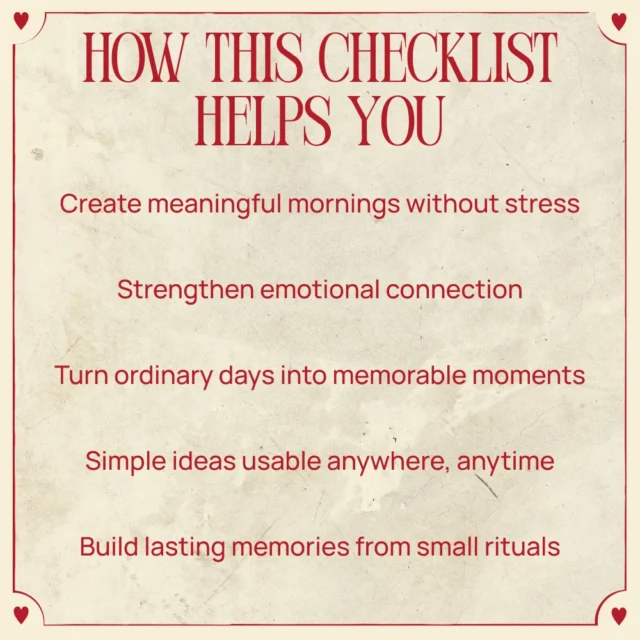 HOW THIS CHECKLIST HELPS YOU

Create meaningful mornings without stress

Strengthen emotional connection

Turn ordinary days into memorable moments

Simple ideas usable anywhere, anytime

Build lasting memories from small rituals